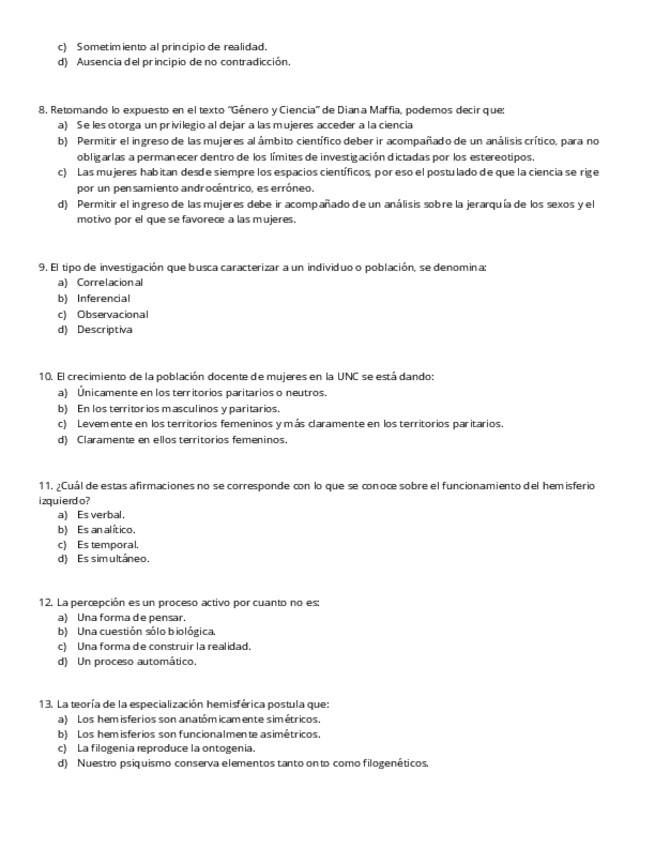 c) Sometimiento al principio de realidad.
d) Ausencia del principio de no contradicción.

8. Retomando lo expuesto en el texto "Género y Ciencia" de Diana Maffia, podemos decir que:
a) Se les otorga un privilegio al dejar a las mujeres acceder a la ciencia
b) Permitir el ingreso de las mujeres al ámbito científico deber ir acompañado de un análisis crítico, para no obligarlas a permanecer dentro de los límites de investigación dictadas por los estereotipos.
c) Las mujeres habitan desde siempre los espacios científicos, por eso el postulado de que la ciencia se rige por un pensamiento androcéntrico, es erróneo.
d) Permitir el ingreso de las mujeres debe ir acompañado de un análisis sobre la jerarquía de los sexos y el motivo por el que se favorece a las mujeres.

9. El tipo de investigación que busca caracterizar a un individuo o población, se denomina:
a) Correlacional
b) Inferencial
c) Observacional
d) Descriptiva

10. El crecimiento de la población docente de mujeres en la UNC se está dando:
a) Únicamente en los territorios paritarios o neutros.
b) En los territorios masculinos y paritarios.
c) Levemente en los territorios femeninos y más claramente en los territorios paritarios.
d) Claramente en ellos territorios femeninos.

11. ¿Cuál de estas afirmaciones no se corresponde con lo que se conoce sobre el funcionamiento del hemisferio izquierdo?
a) Es verbal.
b) Es analítico.
c) Es temporal.
d) Es simultáneo.

12. La percepción es un proceso activo por cuanto no es:
a) Una forma de pensar.
b) Una cuestión sólo biológica.
c) Una forma de construir la realidad.
d) Un proceso automático.

13. La teoría de la especialización hemisférica postula que:
a) Los hemisferios son anatómicamente simétricos.
b) Los hemisferios son funcionalmente asimétricos.
c) La filogenia reproduce la ontogenia.
d) Nuestro psiquismo conserva elementos tanto onto como filogenéticos.